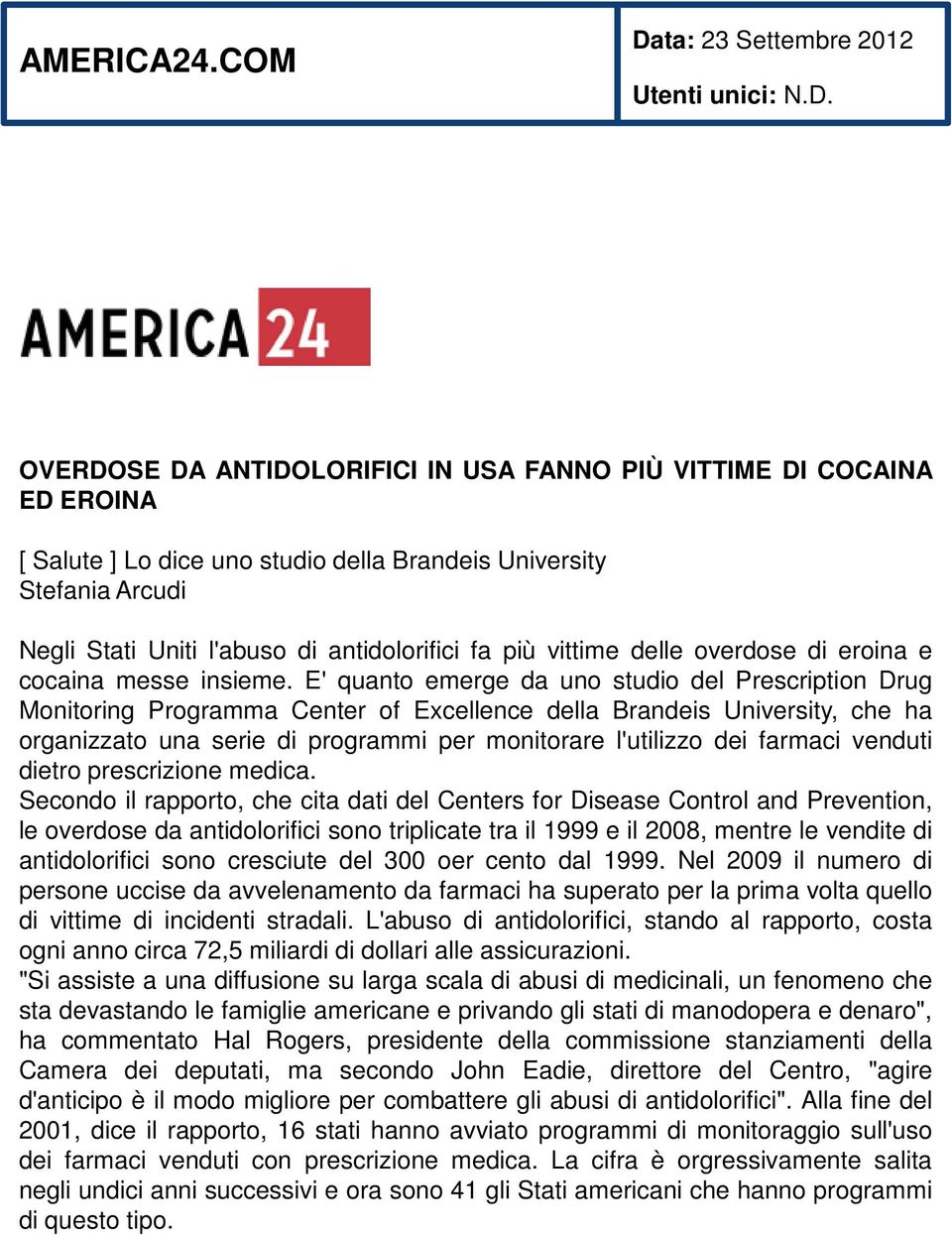 AMERICA24.COM

Data: 23 Settembre 2012

Utenti unici: N.D.

AMERICA 24

OVERDOSE DA ANTIDOLORIFICI IN USA FANNO PIÙ VITTIME DI COCAINA ED EROINA

[ Salute ] Lo dice uno studio della Brandeis University
Stefania Arcudi

Negli Stati Uniti l'abuso di antidolorifici fa più vittime delle overdose di eroina e cocaina messe insieme. E' quanto emerge da uno studio del Prescription Drug Monitoring Programma Center of Excellence della Brandeis University, che ha organizzato una serie di programmi per monitorare l'utilizzo dei farmaci venduti dietro prescrizione medica.
Secondo il rapporto, che cita dati del Centers for Disease Control and Prevention, le overdose da antidolorifici sono triplicate tra il 1999 e il 2008, mentre le vendite di antidolorifici sono cresciute del 300 oer cento dal 1999. Nel 2009 il numero di persone uccise da avvelenamento da farmaci ha superato per la prima volta quello di vittime di incidenti stradali. L'abuso di antidolorifici, stando al rapporto, costa ogni anno circa 72,5 miliardi di dollari alle assicurazioni.
"Si assiste a una diffusione su larga scala di abusi di medicinali, un fenomeno che sta devastando le famiglie americane e privando gli stati di manodopera e denaro", ha commentato Hal Rogers, presidente della commissione stanziamenti della Camera dei deputati, ma secondo John Eadie, direttore del Centro, "agire d'anticipo è il modo migliore per combattere gli abusi di antidolorifici". Alla fine del 2001, dice il rapporto, 16 stati hanno avviato programmi di monitoraggio sull'uso dei farmaci venduti con prescrizione medica. La cifra è orgressivamente salita negli undici anni successivi e ora sono 41 gli Stati americani che hanno programmi di questo tipo.